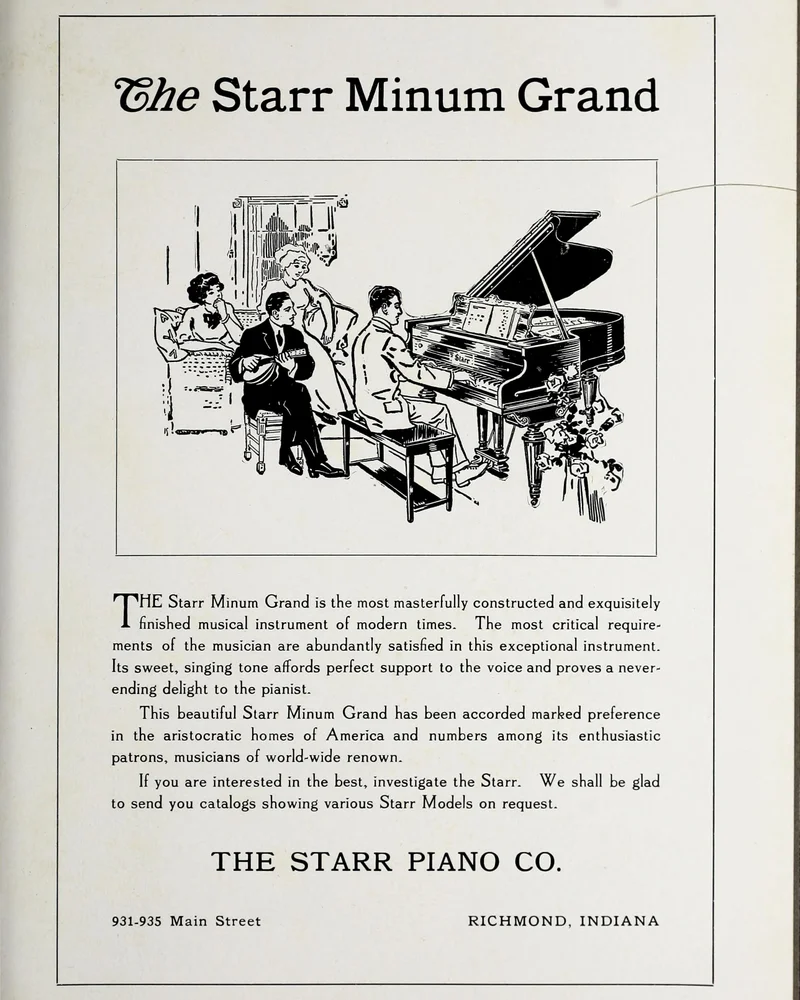 The Starr Minum Grand

STARR

THE Starr Minum Grand is the most masterfully constructed and exquisitely finished musical instrument of modern times. The most critical requirements of the musician are abundantly satisfied in this exceptional instrument. Its sweet, singing tone affords perfect support to the voice and proves a never-ending delight to the pianist.

This beautiful Starr Minum Grand has been accorded marked preference in the aristocratic homes of America and numbers among its enthusiastic patrons, musicians of world-wide renown.

If you are interested in the best, investigate the Starr. We shall be glad to send you catalogs showing various Starr Models on request.

THE STARR PIANO CO.

931-935 Main Street

RICHMOND, INDIANA